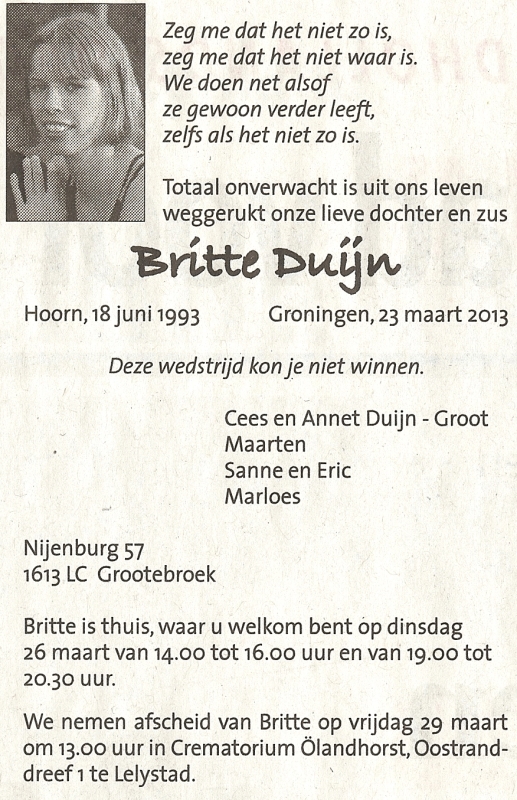 Zeg me dat het niet zo is,
zeg me dat het niet waar is.
We doen net alsof
ze gewoon verder leeft,
zelfs als het niet zo is.

Totaal onverwacht is uit ons leven weggerukt onze lieve dochter en zus

Britte Duijn

Hoorn, 18 juni 1993 Groningen, 23 maart 2013

Deze wedstrijd kon je niet winnen.

Cees en Annet Duijn - Groot
Maarten
Sanne en Eric
Marloes

Nijenburg 57
1613 LC Grootebroek

Britte is thuis, waar u welkom bent op dinsdag 26 maart van 14.00 tot 16.00 uur en van 19.00 tot 20.30 uur.

We nemen afscheid van Britte op vrijdag 29 maart om 13.00 uur in Crematorium Ölandhorst, Oostranddreef 1 te Lelystad.